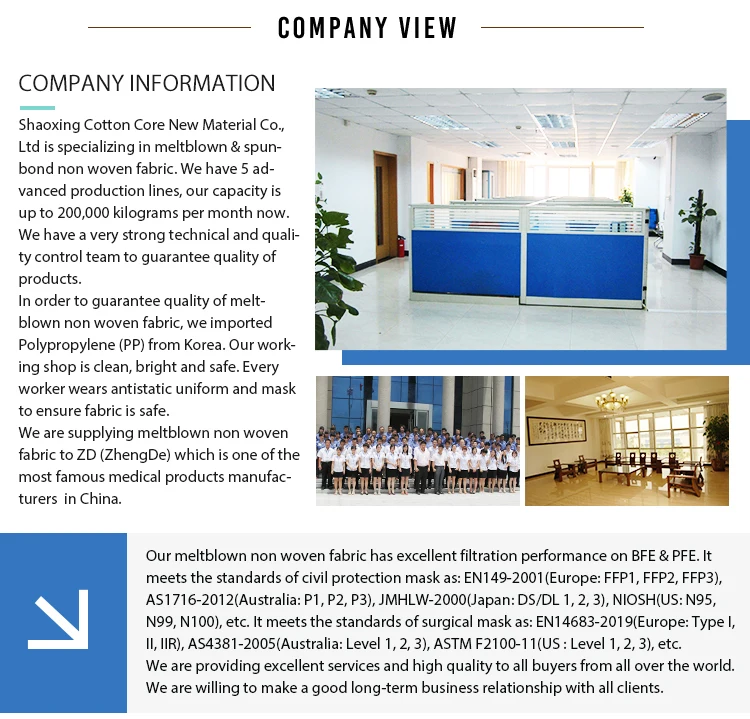 COMPANY VIEW

COMPANY INFORMATION

Shaoxing Cotton Core New Material Co., Ltd is specializing in meltblown & spunbond non woven fabric. We have 5 advanced production lines, our capacity is up to 200,000 kilograms per month now. We have a very strong technical and quality control team to guarantee quality of products.
In order to guarantee quality of meltblown non woven fabric, we imported Polypropylene (PP) from Korea. Our working shop is clean, bright and safe. Every worker wears antistatic uniform and mask to ensure fabric is safe.
We are supplying meltblown non woven fabric to ZD (ZhengDe) which is one of the most famous medical products manufacturers in China.

Our meltblown non woven fabric has excellent filtration performance on BFE & PFE. It meets the standards of civil protection mask as: EN149-2001(Europe: FFP1, FFP2, FFP3), AS1716-2012(Australia: P1, P2, P3), JMHLW-2000(Japan: DS/DL 1, 2, 3), NIOSH(US: N95, N99, N100), etc. It meets the standards of surgical mask as: EN14683-2019(Europe: Type I, II, IIR), AS4381-2005(Australia: Level 1, 2, 3), ASTM F2100-11(US : Level 1, 2, 3), etc.
We are providing excellent services and high quality to all buyers from all over the world.
We are willing to make a good long-term business relationship with all clients.